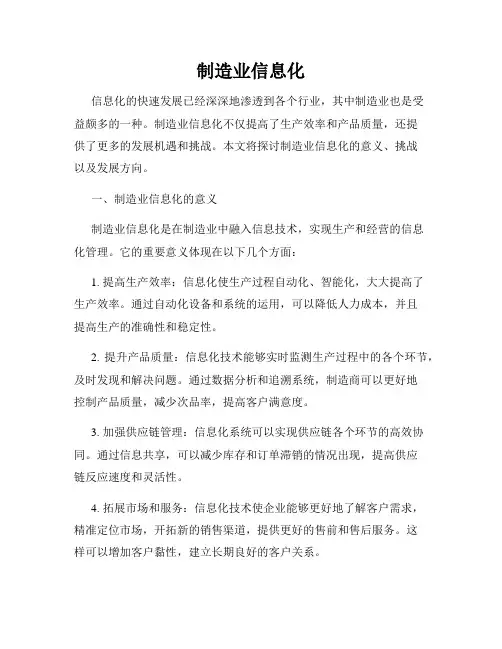 制造业信息化

信息化的快速发展已经深深地渗透到各个行业，其中制造业也是受益颇多的一种。制造业信息化不仅提高了生产效率和产品质量，还提供了更多的发展机遇和挑战。本文将探讨制造业信息化的意义、挑战以及发展方向。

一、制造业信息化的意义

制造业信息化是在制造业中融入信息技术，实现生产和经营的信息化管理。它的重要意义体现在以下几个方面：

1. 提高生产效率：信息化使生产过程自动化、智能化，大大提高了生产效率。通过自动化设备和系统的运用，可以降低人力成本，并且提高生产的准确性和稳定性。

2. 提升产品质量：信息化技术能够实时监测生产过程中的各个环节，及时发现和解决问题。通过数据分析和追溯系统，制造商可以更好地控制产品质量，减少次品率，提高客户满意度。

3. 加强供应链管理：信息化系统可以实现供应链各个环节的高效协同。通过信息共享，可以减少库存和订单滞销的情况出现，提高供应链反应速度和灵活性。

4. 拓展市场和服务：信息化技术使企业能够更好地了解客户需求，精准定位市场，开拓新的销售渠道，提供更好的售前和售后服务。这样可以增加客户黏性，建立长期良好的客户关系。